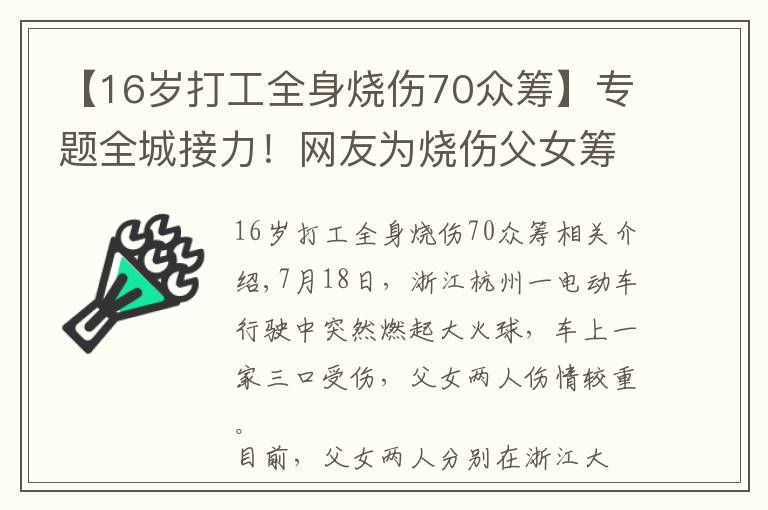 【16岁打工全身烧伤70众筹】专题全城接力！网友为烧伤父女筹

16岁打工全身烧伤70众筹相关介绍，7月18日，浙江杭州一电动车行驶中突然燃起大火球，车上一家三口受伤，父女两人伤情较重。

目前，父女两人分别在浙江大